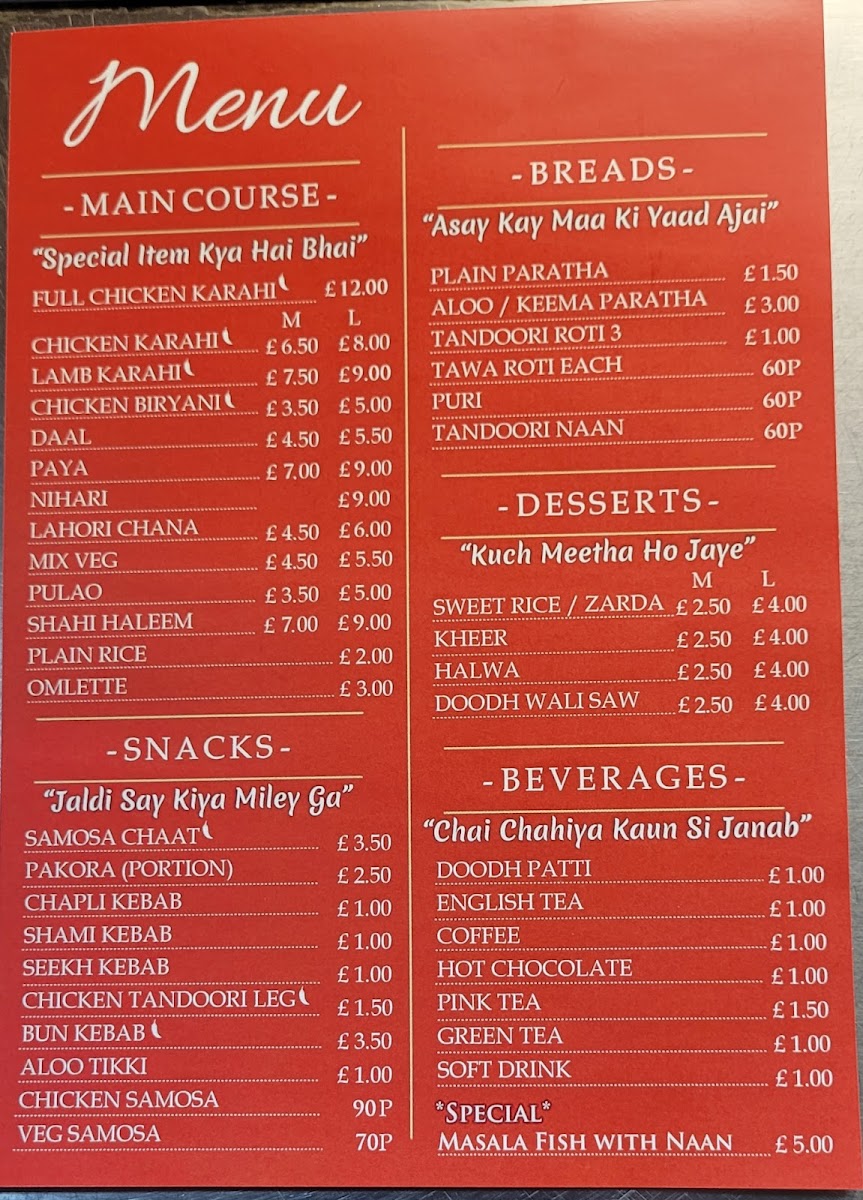 Menu

- MAIN COURSE -

"Special Item Kya Hai Bhai"

FULL CHICKEN KARAHI £12.00

M L

CHICKEN KARAHI £6.50 £8.00
LAMB KARAHI £7.50 £9.00
CHICKEN BIRYANI £3.50 £5.00
DAAL £4.50 £5.50
PAYA £7.00 £9.00
NIHARI £9.00
LAHORI CHANA £4.50 £6.00
MIX VEG £4.50 £5.50
PULAO £3.50 £5.00
SHAHI HALEEM £7.00 £9.00
PLAIN RICE £2.00
OMLETTE £3.00

- SNACKS -

"Jaldi Say Kiya Miley Ga"

SAMOSA CHAAT £3.50
PAKORA (PORTION) £2.50
CHAPLI KEBAB £1.00
SHAMI KEBAB £1.00
SEEKH KEBAB £1.00
CHICKEN TANDOORI LEG £1.50
BUN KEBAB £3.50
ALOO TIKKI £1.00
CHICKEN SAMOSA 90P
VEG SAMOSA 70P

- BREADS -

"Asay Kay Maa Ki Yaad Ajai"

PLAIN PARATHA £1.50
ALOO / KEEMA PARATHA £3.00
TANDOORI ROTI 3 £1.00
TAWA ROTI EACH 60P
PURI 60P
TANDOORI NAAN 60P

- DESSERTS -

"Kuch Meetha Ho Jaye"

M L

SWEET RICE / ZARDA £2.50 £4.00
KHEER £2.50 £4.00
HALWA £2.50 £4.00
DOODH WALI SAW £2.50 £4.00

- BEVERAGES -

"Chai Chahiya Kaun Si Janab"

DOODH PATTI £1.00
ENGLISH TEA £1.00
COFFEE £1.00
HOT CHOCOLATE £1.00
PINK TEA £1.50
GREEN TEA £1.00
SOFT DRINK £1.00

*SPECIAL*
MASALA FISH WITH NAAN £5.00